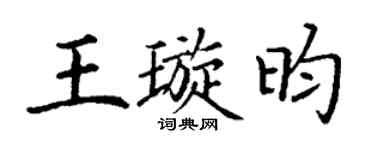 王璇昀
词典网